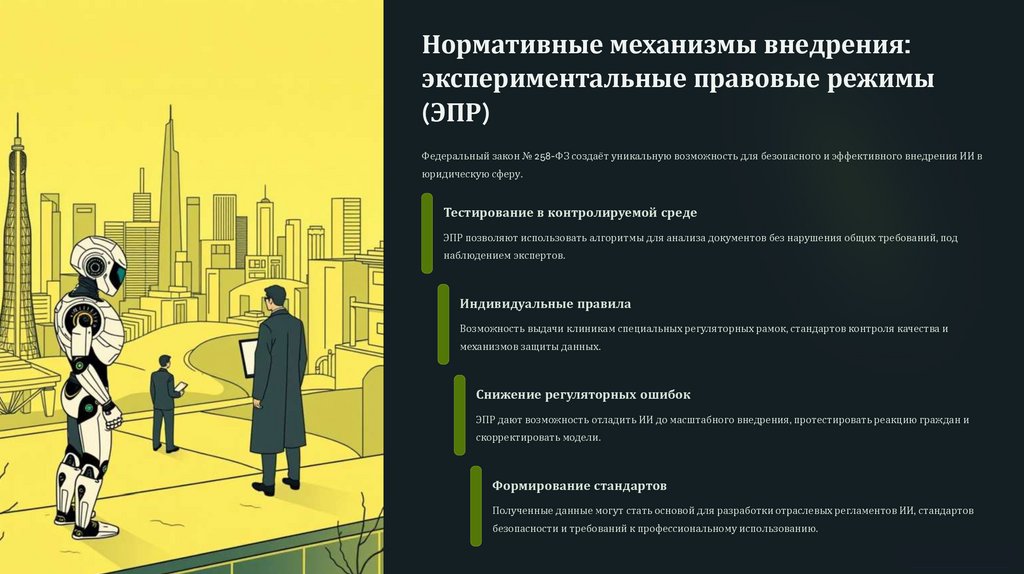 Нормативные механизмы внедрения: экспериментальные правовые режимы (ЭПР)

Федеральный закон № 258-ФЗ создаёт уникальную возможность для безопасного и эффективного внедрения ИИ в юридическую сферу.

Тестирование в контролируемой среде

ЭПР позволяют использовать алгоритмы для анализа документов без нарушения общих требований, под наблюдением экспертов.

Индивидуальные правила

Возможность выдачи клиникам специальных регуляторных рамок, стандартов контроля качества и механизмов защиты данных.

Снижение регуляторных ошибок

ЭПР дают возможность отладить ИИ до масштабного внедрения, протестировать реакцию граждан и скорректировать модели.

Формирование стандартов

Полученные данные могут стать основой для разработки отраслевых регламентов ИИ, стандартов безопасности и требований к профессиональному использованию.